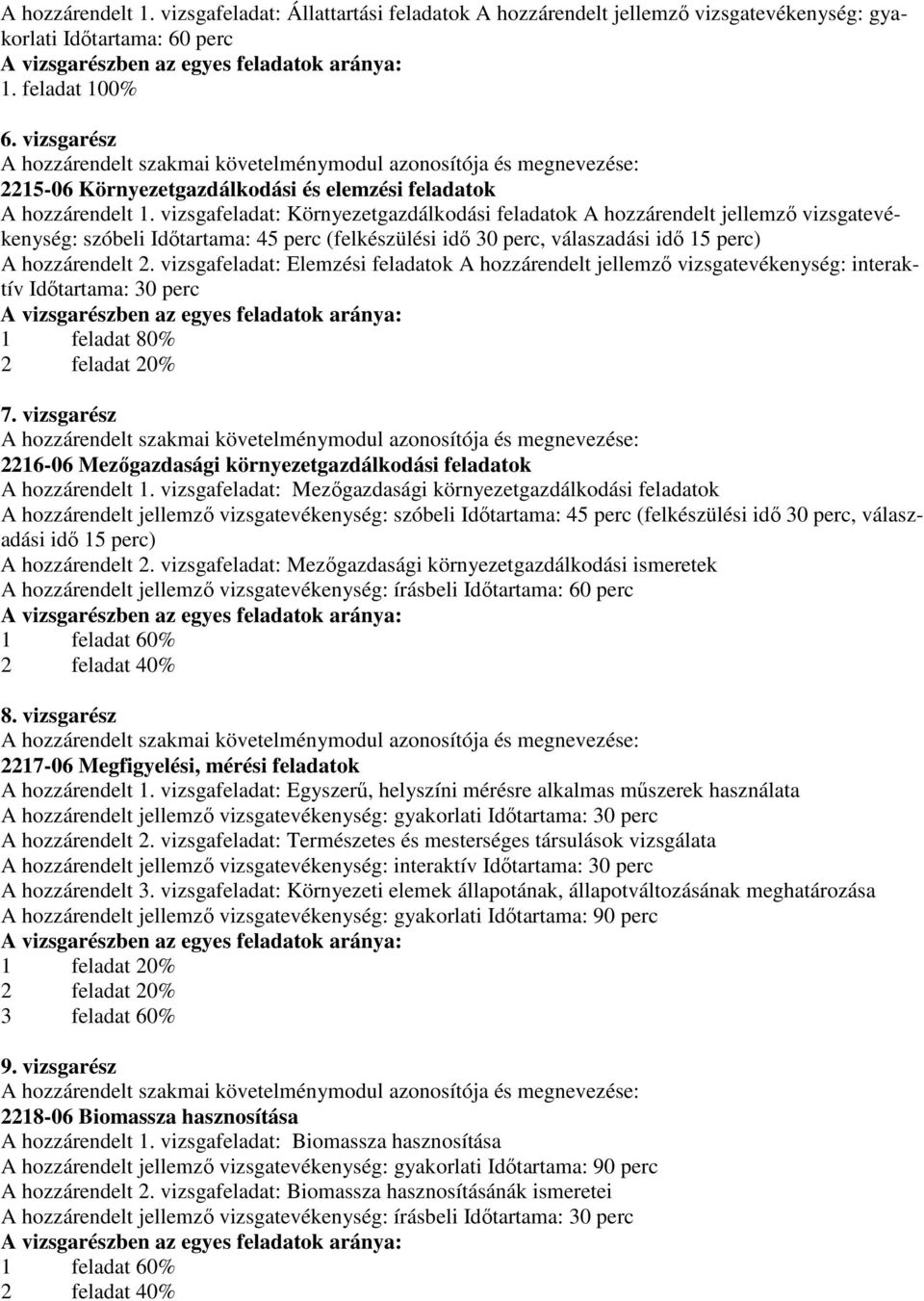 A hozzárendelt 1. vizsgafeladat: Állattartási feladatok A hozzárendelt jellemző vizsgatevékenység: gyakorlati Időtartama: 60 perc
A vizsgarészben az egyes feladatok aránya:
1. feladat 100%

6. vizsgarész
A hozzárendelt szakmai követelménymodul azonosítója és megnevezése:
2215-06 Környezetgazdálkodási és elemzési feladatok
A hozzárendelt 1. vizsgafeladat: Környezetgazdálkodási feladatok A hozzárendelt jellemző vizsgatevékenység: szóbeli Időtartama: 45 perc (felkészülési idő 30 perc, válaszadási idő 15 perc)
A hozzárendelt 2. vizsgafeladat: Elemzési feladatok A hozzárendelt jellemző vizsgatevékenység: interaktív Időtartama: 30 perc
A vizsgarészben az egyes feladatok aránya:
1 feladat 80%
2 feladat 20%

7. vizsgarész
A hozzárendelt szakmai követelménymodul azonosítója és megnevezése:
2216-06 Mezőgazdasági környezetgazdálkodási feladatok
A hozzárendelt 1. vizsgafeladat: Mezőgazdasági környezetgazdálkodási feladatok
A hozzárendelt jellemző vizsgatevékenység: szóbeli Időtartama: 45 perc (felkészülési idő 30 perc, válaszadási idő 15 perc)
A hozzárendelt 2. vizsgafeladat: Mezőgazdasági környezetgazdálkodási ismeretek
A hozzárendelt jellemző vizsgatevékenység: írásbeli Időtartama: 60 perc
A vizsgarészben az egyes feladatok aránya:
1 feladat 60%
2 feladat 40%

8. vizsgarész
A hozzárendelt szakmai követelménymodul azonosítója és megnevezése:
2217-06 Megfigyelési, mérési feladatok
A hozzárendelt 1. vizsgafeladat: Egyszerű, helyszíni mérésre alkalmas műszerek használata
A hozzárendelt jellemző vizsgatevékenység: gyakorlati Időtartama: 30 perc
A hozzárendelt 2. vizsgafeladat: Természetes és mesterséges társulások vizsgálata
A hozzárendelt jellemző vizsgatevékenység: interaktív Időtartama: 30 perc
A hozzárendelt 3. vizsgafeladat: Környezeti elemek állapotának, állapotváltozásának meghatározása
A hozzárendelt jellemző vizsgatevékenység: gyakorlati Időtartama: 90 perc
A vizsgarészben az egyes feladatok aránya:
1 feladat 20%
2 feladat 20%
3 feladat 60%

9. vizsgarész
A hozzárendelt szakmai követelménymodul azonosítója és megnevezése:
2218-06 Biomassza hasznosítása
A hozzárendelt 1. vizsgafeladat: Biomassza hasznosítása
A hozzárendelt jellemző vizsgatevékenység: gyakorlati Időtartama: 90 perc
A hozzárendelt 2. vizsgafeladat: Biomassza hasznosításának ismeretei
A hozzárendelt jellemző vizsgatevékenység: írásbeli Időtartama: 30 perc
A vizsgarészben az egyes feladatok aránya:
1 feladat 60%
2 feladat 40%